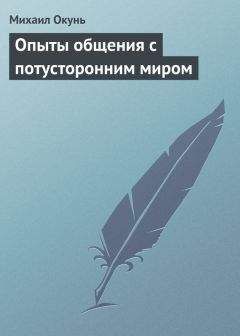 Михаил Окунь

Опыты общения с потусторонним миром